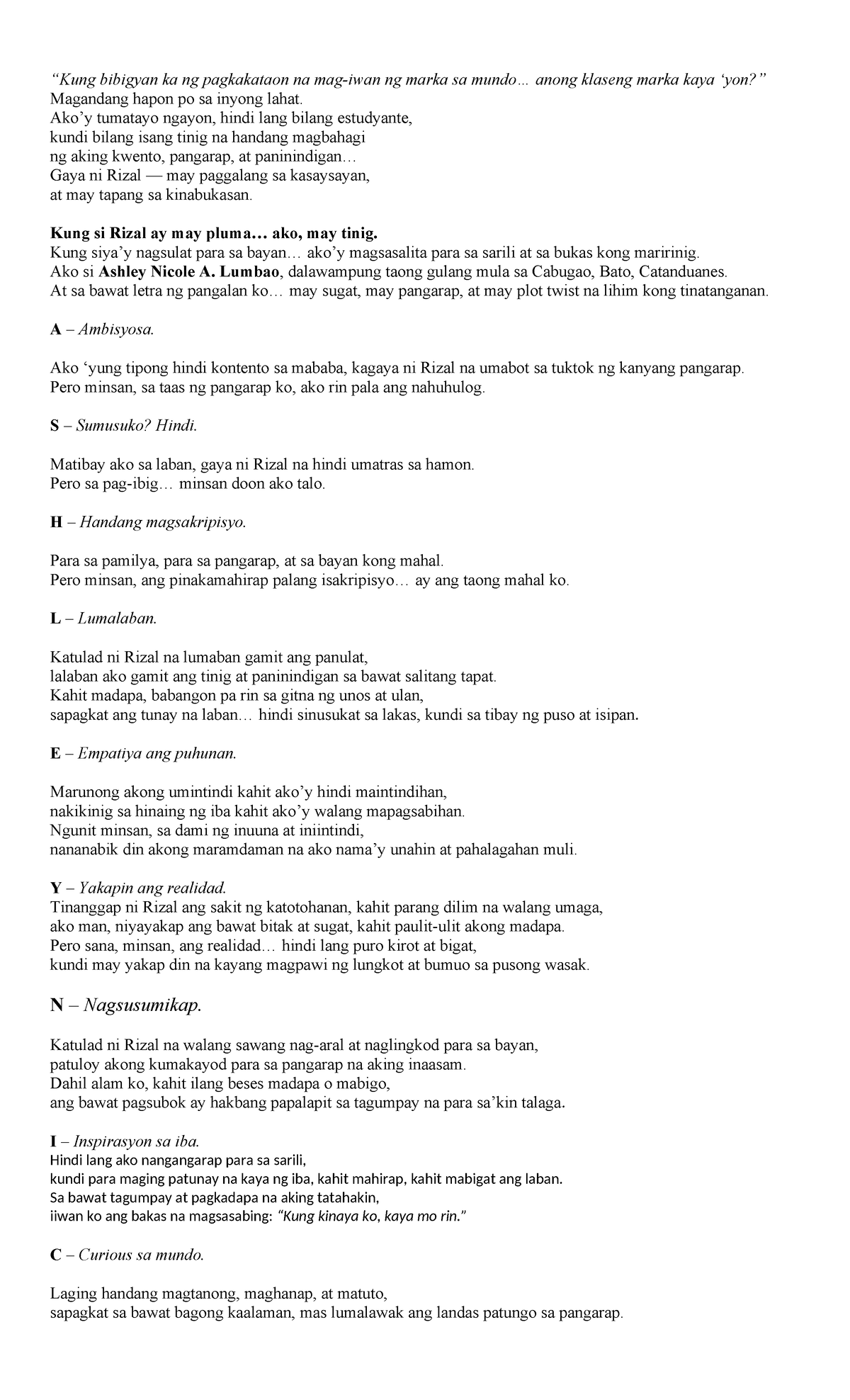 “Kung bibigyan ka ng pagkakataon na mag-iwan ng marka sa mundo… anong klaseng marka kaya ‘yon?”
Magandang hapon po sa inyong lahat.
Ako’y tumatayo ngayon, hindi lang bilang estudyante,
kundi bilang isang tinig na handang magbahagi
ng aking kwento, pangarap, at paninindigan…
Gaya ni Rizal — may paggalang sa kasaysayan,
at may tapang sa kinabukasan.

Kung si Rizal ay may pluma… ako, may tinig.
Kung siya’y nagsulat para sa bayan… ako’y magsasalita para sa sarili at sa bukas kong maririnig.
Ako si Ashley Nicole A. Lumbao, dalawampung taong gulang mula sa Cabugao, Bato, Catanduanes.
At sa bawat letra ng pangalan ko… may sugat, may pangarap, at may plot twist na lihim kong tinatanganan.

A – Ambisyosa.

Ako ‘yung tipong hindi kontento sa mababa, kagaya ni Rizal na umabot sa tuktok ng kanyang pangarap.
Pero minsan, sa taas ng pangarap ko, ako rin pala ang nahuhulog.

S – Sumusuko? Hindi.

Matibay ako sa laban, gaya ni Rizal na hindi umatras sa hamon.
Pero sa pag-ibig… minsan doon ako talo.

H – Handang magsakripisyo.

Para sa pamilya, para sa pangarap, at sa bayan kong mahal.
Pero minsan, ang pinakamahirap palang isakripisyo… ay ang taong mahal ko.

L – Lumalaban.

Katulad ni Rizal na lumaban gamit ang panulat,
lalaban ako gamit ang tinig at paninindigan sa bawat salitang tapat.
Kahit madapa, babangon pa rin sa gitna ng unos at ulan,
sapagkat ang tunay na laban… hindi sinusukat sa lakas, kundi sa tibay ng puso at isipan.

E – Empatiya ang puhunan.

Marunong akong umintindi kahit ako’y hindi maintindihan,
nakikinig sa hinaing ng iba kahit ako’y walang mapagsabihan.
Ngunit minsan, sa dami ng inuuna at iniintindi,
nananabik din akong maramdaman na ako nama’y unahin at pahalagahan muli.

Y – Yakapin ang realidad.
Tinanggap ni Rizal ang sakit ng katotohanan, kahit parang dilim na walang umaga,
ako man, niyayakap ang bawat bitak at sugat, kahit paulit-ulit akong madapa.
Pero sana, minsan, ang realidad… hindi lang puro kirot at bigat,
kundi may yakap din na kayang magpawi ng lungkot at bumuo sa pusong wasak.

N – Nagsusumikap.

Katulad ni Rizal na walang sawang nag-aral at naglingkod para sa bayan,
patuloy akong kumakayod para sa pangarap na aking inaasam.
Dahil alam ko, kahit ilang beses madapa o mabigo,
ang bawat pagsubok ay hakbang papalapit sa tagumpay na para sa’kin talaga.

I – Inspirasyon sa iba.
Hindi lang ako nangangarap para sa sarili,
kundi para maging patunay na kaya ng iba, kahit mahirap, kahit mabigat ang laban.
Sa bawat tagumpay at pagkadapa na aking tatahakin,
iiwan ko ang bakas na magsasabing: “Kung kinaya ko, kaya mo rin.”

C – Curious sa mundo.

Laging handang magtanong, maghanap, at matuto,
sapagkat sa bawat bagong kaalaman, mas lumalawak ang landas patungo sa pangarap.